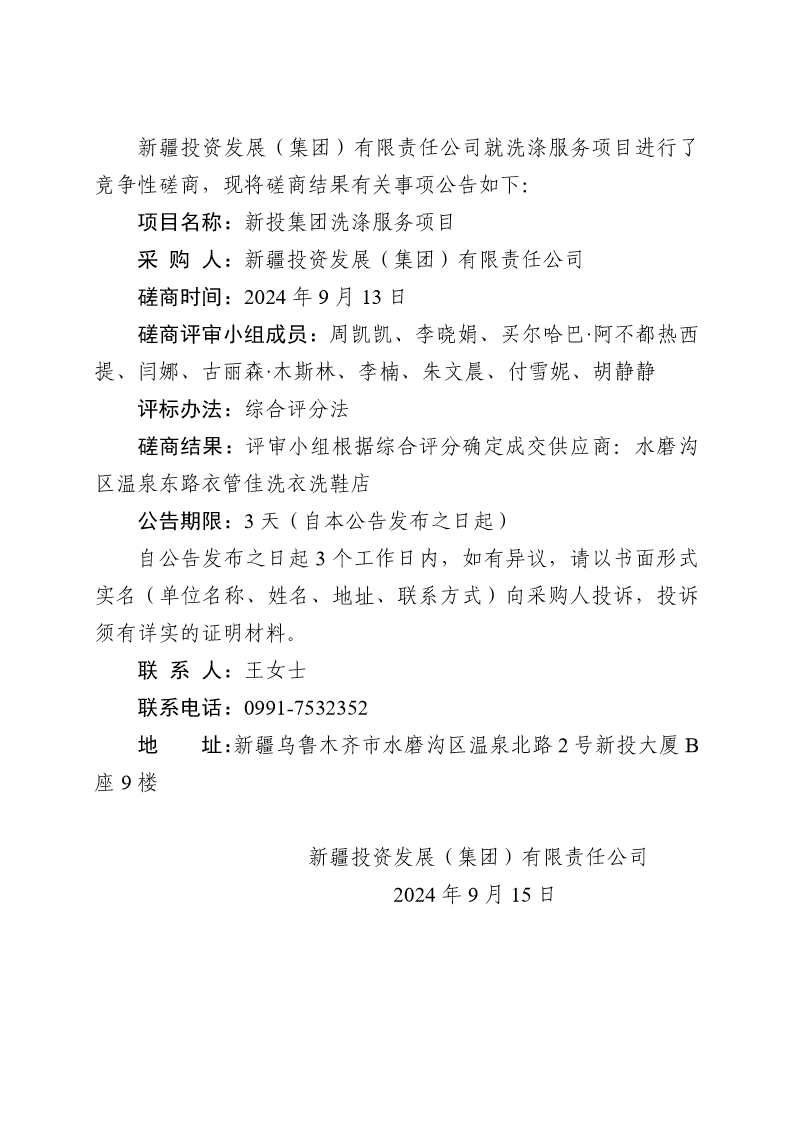 新疆投资发展（集团）有限责任公司就洗涤服务项目进行了竞争性磋商，现将磋商结果有关事项公告如下：

项目名称：新投集团洗涤服务项目

采 购 人：新疆投资发展（集团）有限责任公司

磋商时间：2024 年 9 月 13 日

磋商评审小组成员：周凯凯、李晓娟、买尔哈巴·阿不都热西提、闫娜、古丽森·木斯林、李楠、朱文晨、付雪妮、胡静静

评标办法：综合评分法

磋商结果：评审小组根据综合评分确定成交供应商：水磨沟区温泉东路衣管佳洗衣洗鞋店

公告期限：3 天（自本公告发布之日起）

自公告发布之日起 3 个工作日内，如有异议，请以书面形式实名（单位名称、姓名、地址、联系方式）向采购人投诉，投诉须有详实的证明材料。

联 系 人：王女士

联系电话：0991-7532352

地　　址：新疆乌鲁木齐市水磨沟区温泉北路 2 号新投大厦 B 座 9 楼

新疆投资发展（集团）有限责任公司

2024 年 9 月 15 日